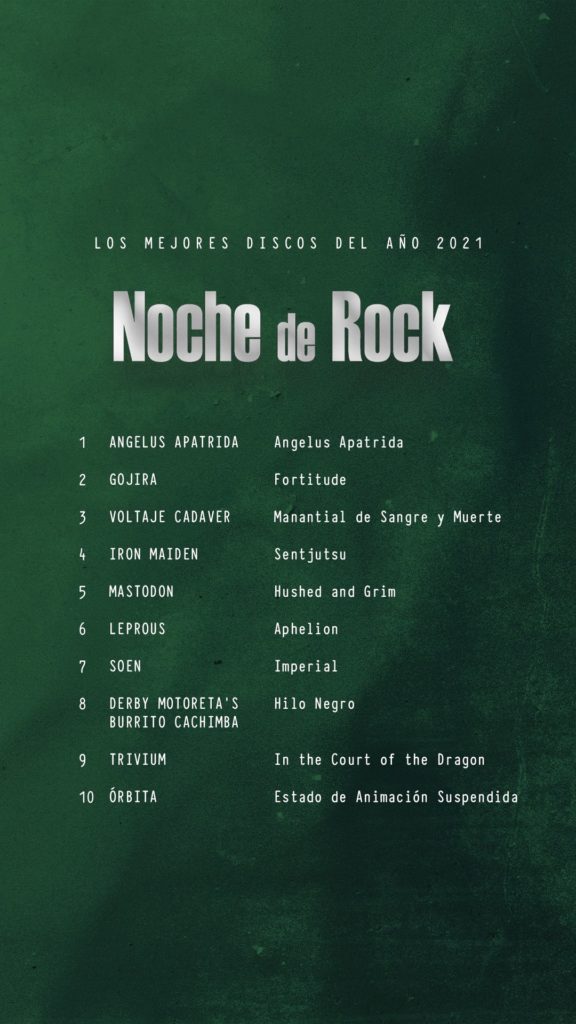 LOS MEJORES DISCOS DEL AÑO 2021

Noche de Rock

1 ANGELUS APATRIDA Angelus Apatrida

2 GOJIRA Fortitude

3 VOLTAJE CADAVER Manantial de Sangre y Muerte

4 IRON MAIDEN Sentjutsu

5 MASTODON Hushed and Grim

6 LEPROUS Aphelion

7 SOEN Imperial

8 DERBY MOTORETA'S BURRITO CACHIMBA Hilo Negro

9 TRIVIUM In the Court of the Dragon

10 ÓRBITA Estado de Animación Suspendida